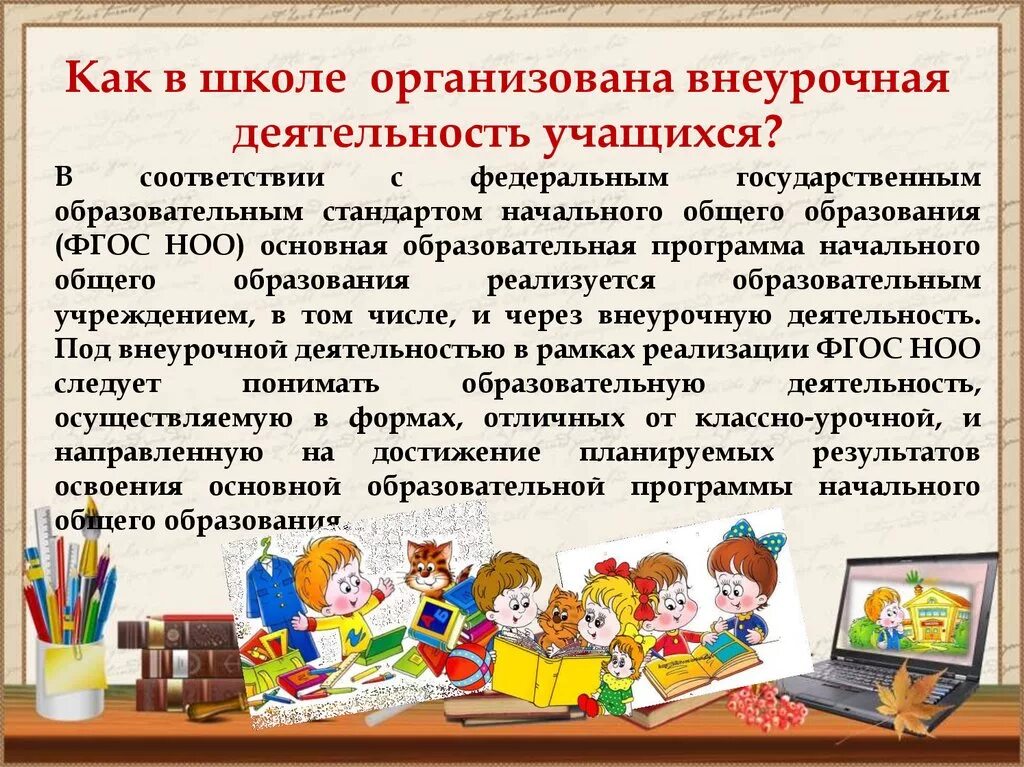 Как в школе организована внеурочная деятельность учащихся?

В соответствии с федеральным государственным образовательным стандартом начального общего образования (ФГОС НОО) основная образовательная программа начального общего образования реализуется образовательным учреждением, в том числе, и через внеурочную деятельность. Под внеурочной деятельностью в рамках реализации ФГОС НОО следует понимать образовательную деятельность, осуществляемую в формах, отличных от классно-урочной, и направленную на достижение планируемых результатов освоения основной образовательной программы начального общего образования.